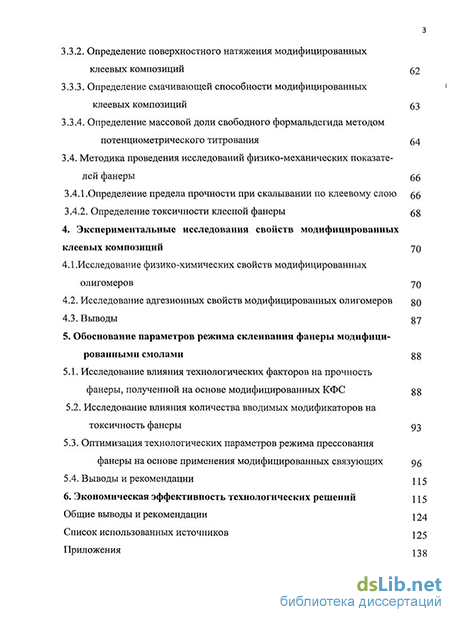 3

3.3.2. Определение поверхностного натяжения модифицированных клеевых композиций 62

3.3.3. Определение смачивающей способности модифицированных клеевых композиций 63

3.3.4. Определение массовой доли свободного формальдегида методом потенциометрического титрования 64

3.4. Методика проведения исследований физико-механических показателей фанеры 66

3.4.1.Определение предела прочности при скалывании по клеевому слою 66

3.4.2. Определение токсичности клееной фанеры 68

4. Экспериментальные исследования свойств модифицированных клеевых композиций 70

4.1.Исследование физико-химических свойств модифицированных олигомеров 70

4.2. Исследование адгезионных свойств модифицированных олигомеров 80

4.3. Выводы 87

5. Обоснование параметров режима склеивания фанеры модифицированными смолами 88

5.1. Исследование влияния технологических факторов на прочность фанеры, полученной на основе модифицированных КФС 88

5.2. Исследование влияния количества вводимых модификаторов на токсичность фанеры 93

5.3. Оптимизация технологических параметров режима прессования фанеры на основе применения модифицированных связующих 96

5.4. Выводы и рекомендации 115

6. Экономическая эффективность технологических решений 115

Общие выводы и рекомендации 124

Список использованных источников 125

Приложения 138

dsLib.net
библиотека диссертаций